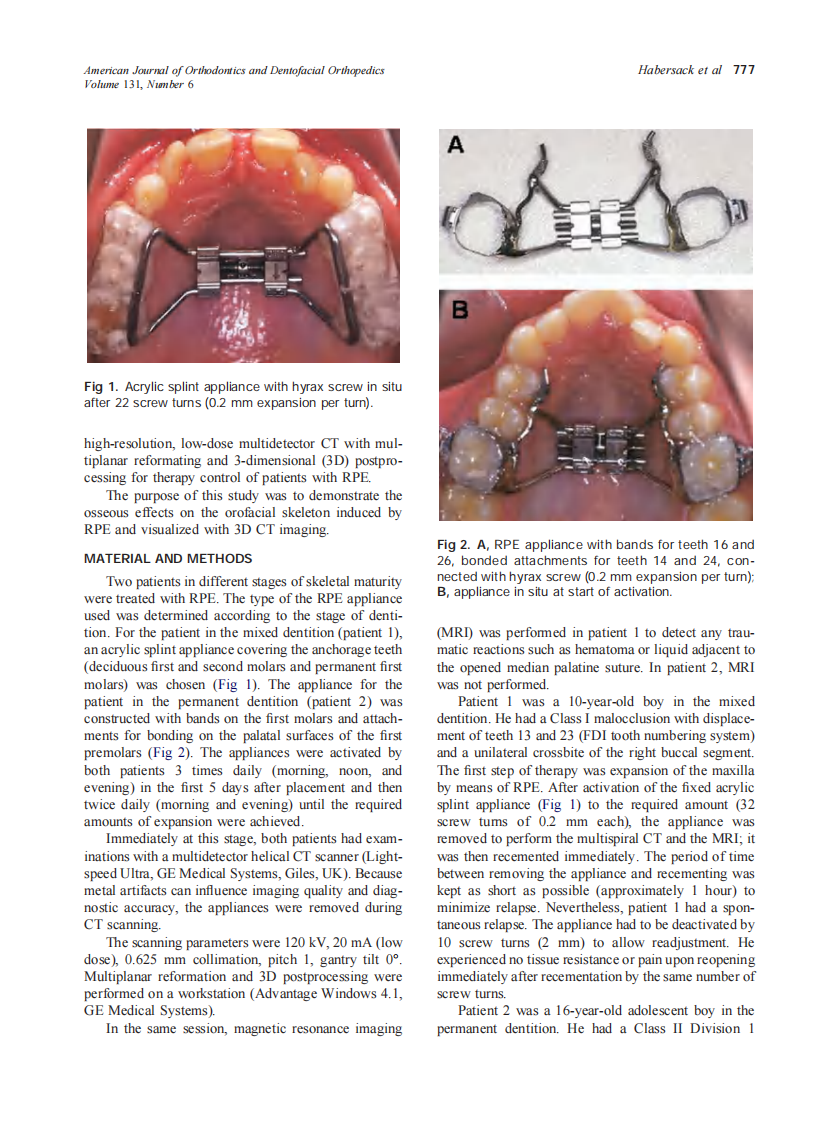 American Journal of Orthodontics and Dentofacial Orthopedics
Volume 131, Number 6

Habersack et al 777

Fig 1. Acrylic splint appliance with hyrax screw in situ after 22 screw turns (0.2 mm expansion per turn).

high-resolution, low-dose multidetector CT with multiplanar reformating and 3-dimensional (3D) postprocessing for therapy control of patients with RPE.

The purpose of this study was to demonstrate the osseous effects on the orofacial skeleton induced by RPE and visualized with 3D CT imaging.

MATERIAL AND METHODS

Two patients in different stages of skeletal maturity were treated with RPE. The type of the RPE appliance used was determined according to the stage of dentition. For the patient in the mixed dentition (patient 1), an acrylic splint appliance covering the anchorage teeth (deciduous first and second molars and permanent first molars) was chosen (Fig 1). The appliance for the patient in the permanent dentition (patient 2) was constructed with bands on the first molars and attachments for bonding on the palatal surfaces of the first premolars (Fig 2). The appliances were activated by both patients 3 times daily (morning, noon, and evening) in the first 5 days after placement and then twice daily (morning and evening) until the required amounts of expansion were achieved.

Immediately at this stage, both patients had examinations with a multidetector helical CT scanner (Lightspeed Ultra, GE Medical Systems, Giles, UK). Because metal artifacts can influence imaging quality and diagnostic accuracy, the appliances were removed during CT scanning.

The scanning parameters were 120 kV, 20 mA (low dose), 0.625 mm collimation, pitch 1, gantry tilt 0°. Multiplanar reformation and 3D postprocessing were performed on a workstation (Advantage Windows 4.1, GE Medical Systems).

In the same session, magnetic resonance imaging

A

B

Fig 2. A, RPE appliance with bands for teeth 16 and 26, bonded attachments for teeth 14 and 24, connected with hyrax screw (0.2 mm expansion per turn); B, appliance in situ at start of activation.

(MRI) was performed in patient 1 to detect any traumatic reactions such as hematoma or liquid adjacent to the opened median palatine suture. In patient 2, MRI was not performed.

Patient 1 was a 10-year-old boy in the mixed dentition. He had a Class I malocclusion with displacement of teeth 13 and 23 (FDI tooth numbering system) and a unilateral crossbite of the right buccal segment. The first step of therapy was expansion of the maxilla by means of RPE. After activation of the fixed acrylic splint appliance (Fig 1) to the required amount (32 screw turns of 0.2 mm each), the appliance was removed to perform the multispiral CT and the MRI; it was then recemented immediately. The period of time between removing the appliance and recementing was kept as short as possible (approximately 1 hour) to minimize relapse. Nevertheless, patient 1 had a spontaneous relapse. The appliance had to be deactivated by 10 screw turns (2 mm) to allow readjustment. He experienced no tissue resistance or pain upon reopening immediately after recementation by the same number of screw turns.

Patient 2 was a 16-year-old adolescent boy in the permanent dentition. He had a Class II Division 1